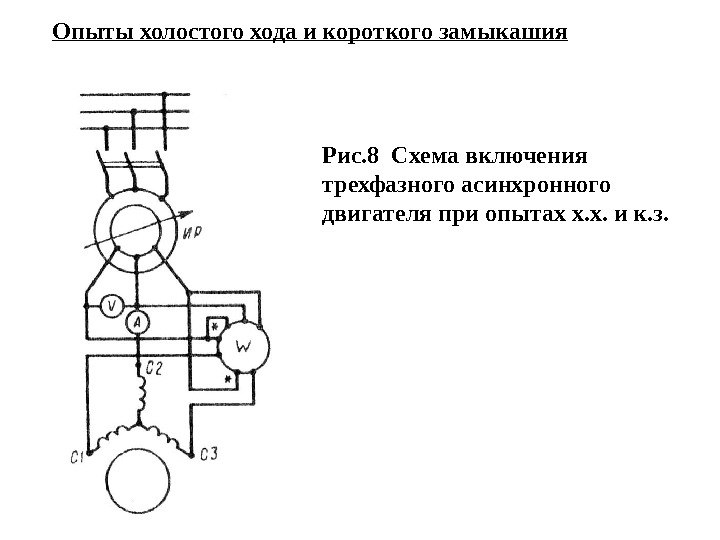 Опыты холостого хода и короткого замыкашия

ИР

V

A

*

W

*

C2

C1

C3

Рис.8 Схема включения трехфазного асинхронного двигателя при опытах х.х. и к.з.